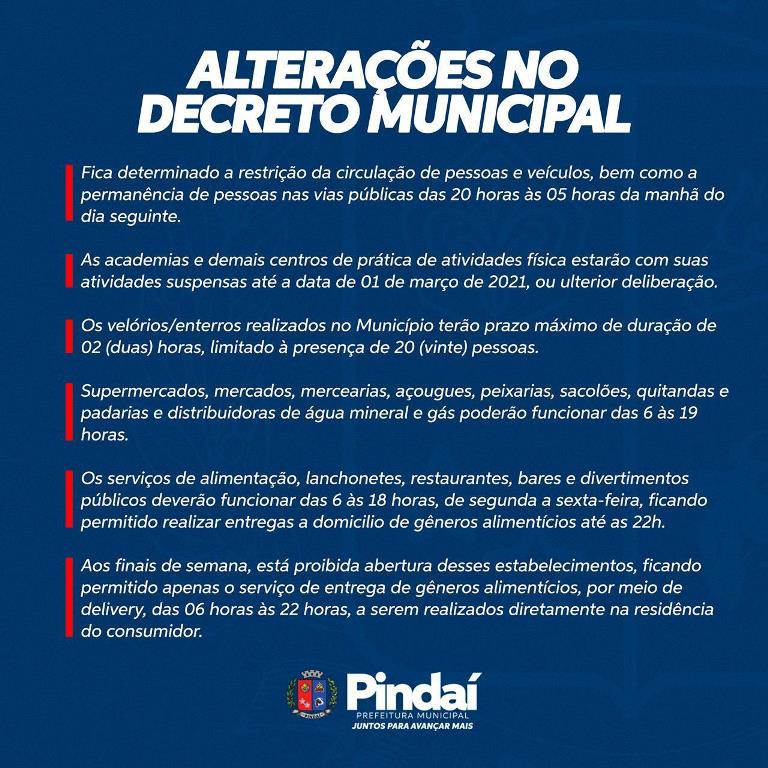 ALTERAÇÕES NO DECRETO MUNICIPAL

Fica determinado a restrição da circulação de pessoas e veículos, bem como a permanência de pessoas nas vias públicas das 20 horas às 05 horas da manhã do dia seguinte.

As academias e demais centros de prática de atividades física estarão com suas atividades suspensas até a data de 01 de março de 2021, ou ulterior deliberação.

Os velórios/enterros realizados no Município terão prazo máximo de duração de 02 (duas) horas, limitado à presença de 20 (vinte) pessoas.

Supermercados, mercados, mercearias, açougues, peixarias, sacolões, quitandas e padarias e distribuidoras de água mineral e gás poderão funcionar das 6 às 19 horas.

Os serviços de alimentação, lanchonetes, restaurantes, bares e divertimentos públicos deverão funcionar das 6 às 18 horas, de segunda a sexta-feira, ficando permitido realizar entregas a domicilio de gêneros alimentícios até as 22h.

Aos finais de semana, está proibida abertura desses estabelecimentos, ficando permitido apenas o serviço de entrega de gêneros alimentícios, por meio de delivery, das 06 horas às 22 horas, a serem realizados diretamente na residência do consumidor.

Pindaí
PREFEITURA MUNICIPAL
JUNTOS PARA AVANÇAR MAIS